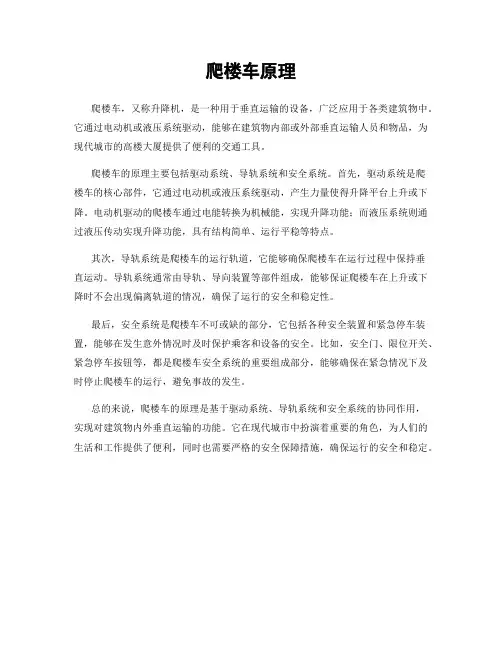 爬楼车原理

爬楼车，又称升降机，是一种用于垂直运输的设备，广泛应用于各类建筑物中。它通过电动机或液压系统驱动，能够在建筑物内部或外部垂直运输人员和物品，为现代城市的高楼大厦提供了便利的交通工具。

爬楼车的原理主要包括驱动系统、导轨系统和安全系统。首先，驱动系统是爬楼车的核心部件，它通过电动机或液压系统驱动，产生力量使得升降平台上升或下降。电动机驱动的爬楼车通过电能转换为机械能，实现升降功能；而液压系统则通过液压传动实现升降功能，具有结构简单、运行平稳等特点。

其次，导轨系统是爬楼车的运行轨道，它能够确保爬楼车在运行过程中保持垂直运动。导轨系统通常由导轨、导向装置等部件组成，能够保证爬楼车在上升或下降时不会出现偏离轨道的情况，确保了运行的安全和稳定性。

最后，安全系统是爬楼车不可或缺的部分，它包括各种安全装置和紧急停车装置，能够在发生意外情况时及时保护乘客和设备的安全。比如，安全门、限位开关、紧急停车按钮等，都是爬楼车安全系统的重要组成部分，能够确保在紧急情况下及时停止爬楼车的运行，避免事故的发生。

总的来说，爬楼车的原理是基于驱动系统、导轨系统和安全系统的协同作用，实现对建筑物内外垂直运输的功能。它在现代城市中扮演着重要的角色，为人们的生活和工作提供了便利，同时也需要严格的安全保障措施，确保运行的安全和稳定。